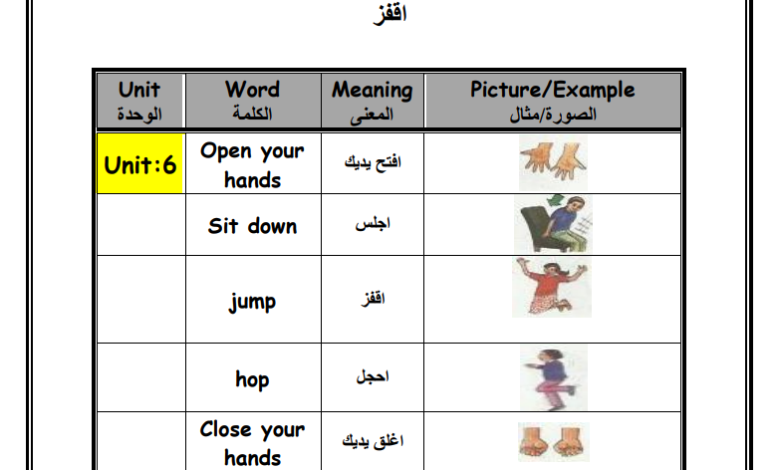 اقفز

| Unit الوحدة | Word الكلمة | Meaning المعنى | Picture/Example الصورة/مثال |
|---|---|---|---|
| Unit:6 | Open your hands | افتح يديك | |
| | Sit down | اجلس | |
| | jump | اقفز | |
| | hop | احجل | |
| | Close your hands | اغلق يديك | |